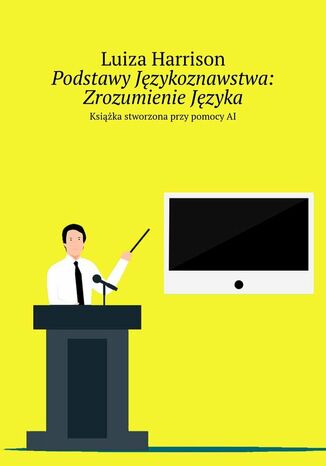 Luiza Harrison
Podstawy Językoznawstwa: Zrozumienie Języka
Książka stworzona przy pomocy AI